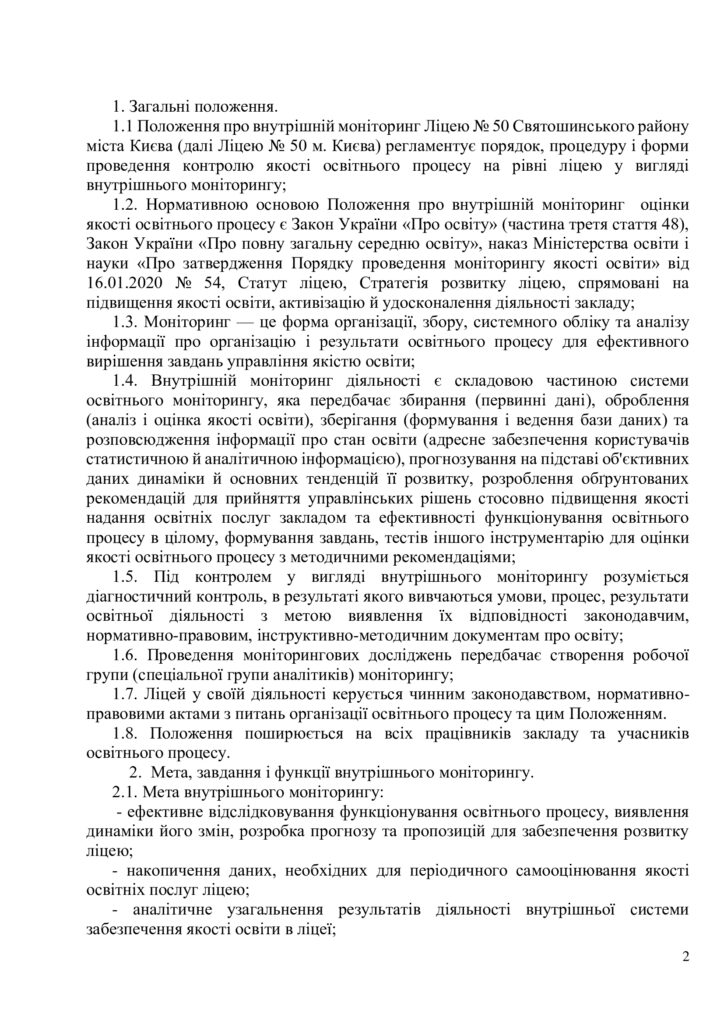 1. Загальні положення.

1.1 Положення про внутрішній моніторинг Ліцею № 50 Святошинського району міста Києва (далі Ліцею № 50 м. Києва) регламентує порядок, процедуру і форми проведення контролю якості освітнього процесу на рівні ліцею у вигляді внутрішнього моніторингу;

1.2. Нормативною основою Положення про внутрішній моніторинг оцінки якості освітнього процесу є Закон України «Про освіту» (частина третя стаття 48), Закон України «Про повну загальну середню освіту», наказ Міністерства освіти і науки «Про затвердження Порядку проведення моніторингу якості освіти» від 16.01.2020 № 54, Статут ліцею, Стратегія розвитку ліцею, спрямовані на підвищення якості освіти, активізацію й удосконалення діяльності закладу;

1.3. Моніторинг — це форма організації, збору, системного обліку та аналізу інформації про організацію і результати освітнього процесу для ефективного вирішення завдань управління якістю освіти;

1.4. Внутрішній моніторинг діяльності є складовою частиною системи освітнього моніторингу, яка передбачає збирання (первинні дані), оброблення (аналіз і оцінка якості освіти), зберігання (формування і ведення бази даних) та розповсюдження інформації про стан освіти (адресне забезпечення користувачів статистичною й аналітичною інформацією), прогнозування на підставі об'єктивних даних динаміки й основних тенденцій її розвитку, розроблення обґрунтованих рекомендацій для прийняття управлінських рішень стосовно підвищення якості надання освітніх послуг закладом та ефективності функціонування освітнього процесу в цілому, формування завдань, тестів іншого інструментарію для оцінки якості освітнього процесу з методичними рекомендаціями;

1.5. Під контролем у вигляді внутрішнього моніторингу розуміється діагностичний контроль, в результаті якого вивчаються умови, процес, результати освітньої діяльності з метою виявлення їх відповідності законодавчим, нормативно-правовим, інструктивно-методичним документам про освіту;

1.6. Проведення моніторингових досліджень передбачає створення робочої групи (спеціальної групи аналітиків) моніторингу;

1.7. Ліцей у своїй діяльності керується чинним законодавством, нормативно-правовими актами з питань організації освітнього процесу та цим Положенням.

1.8. Положення поширюється на всіх працівників закладу та учасників освітнього процесу.

2. Мета, завдання і функції внутрішнього моніторингу.

2.1. Мета внутрішнього моніторингу:

- ефективне відслідковування функціонування освітнього процесу, виявлення динаміки його змін, розробка прогнозу та пропозицій для забезпечення розвитку ліцею;

- накопичення даних, необхідних для періодичного самооцінювання якості освітніх послуг ліцею;

- аналітичне узагальнення результатів діяльності внутрішньої системи забезпечення якості освіти в ліцеї;

2